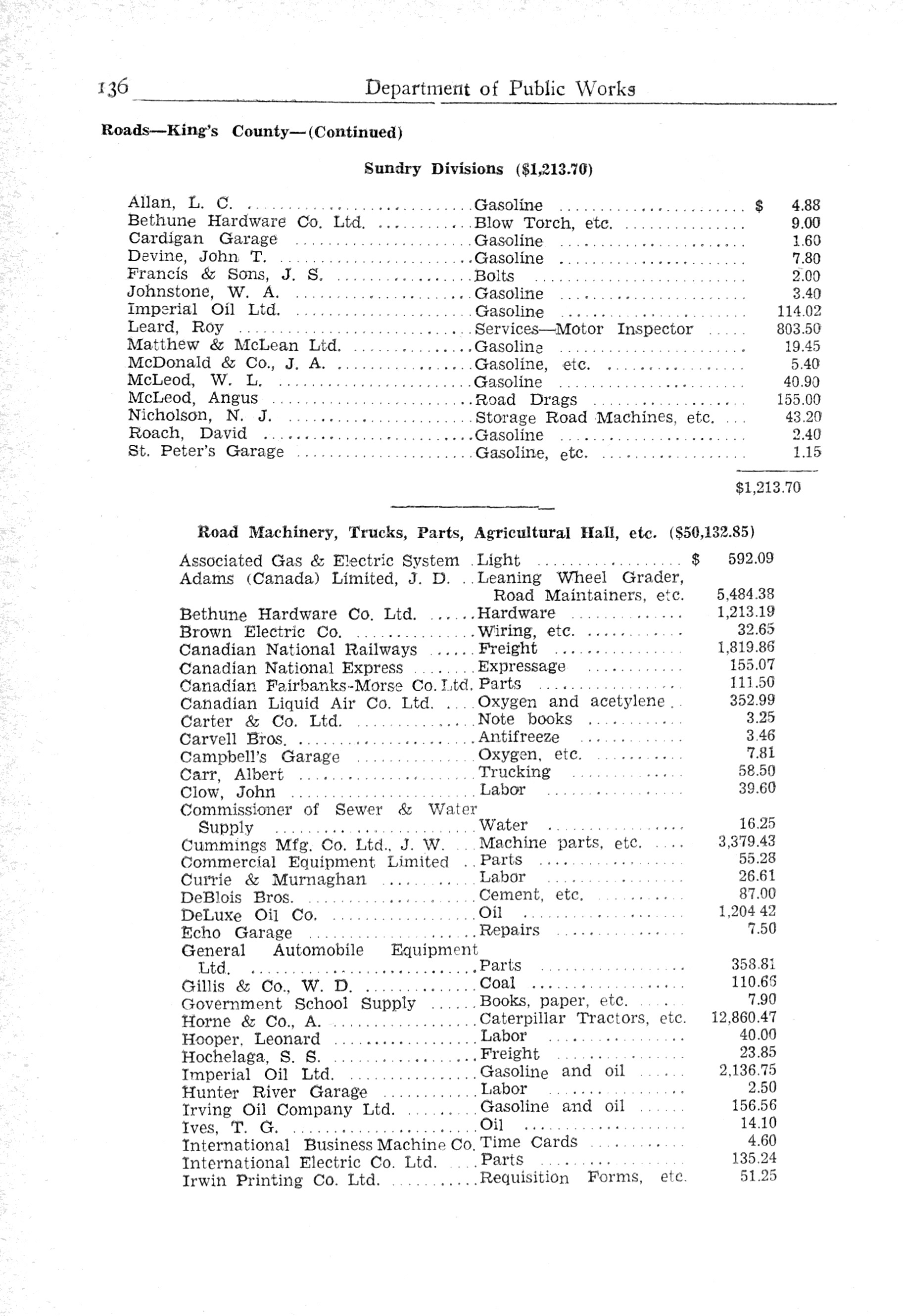 136 Department of Public Works

Roads—King's County—(Continued)

Sundry Divisions ($1,213.70)

| | | |
|---|---|---|
| Allan, L. C. | Gasoline | $ 4.88 |
| Bethune Hardware Co. Ltd. | Blow Torch, etc. | 9.00 |
| Cardigan Garage | Gasoline | 1.60 |
| Devine, John T. | Gasoline | 7.80 |
| Francis & Sons, J. S. | Bolts | 2.00 |
| Johnstone, W. A. | Gasoline | 3.40 |
| Imperial Oil Ltd. | Gasoline | 114.02 |
| Leard, Roy | Services—Motor Inspector | 803.50 |
| Matthew & McLean Ltd. | Gasoline | 19.45 |
| McDonald & Co., J. A. | Gasoline, etc. | 5.40 |
| McLeod, W. L. | Gasoline | 40.90 |
| McLeod, Angus | Road Drags | 155.00 |
| Nicholson, N. J. | Storage Road Machines, etc. | 43.20 |
| Roach, David | Gasoline | 2.40 |
| St. Peter's Garage | Gasoline, etc. | 1.15 |
| | | $1,213.70 |

Road Machinery, Trucks, Parts, Agricultural Hall, etc. ($50,132.85)

| | | |
|---|---|---|
| Associated Gas & Electric System | Light | $ 592.09 |
| Adams (Canada) Limited, J. D. | Leaning Wheel Grader, Road Maintainers, etc. | 5,484.38 |
| Bethune Hardware Co. Ltd. | Hardware | 1,213.19 |
| Brown Electric Co. | Wiring, etc. | 32.65 |
| Canadian National Railways | Freight | 1,819.86 |
| Canadian National Express | Expressage | 155.07 |
| Canadian Fairbanks-Morse Co. Ltd. | Parts | 111.50 |
| Canadian Liquid Air Co. Ltd. | Oxygen and acetylene | 352.99 |
| Carter & Co. Ltd. | Note books | 3.25 |
| Carvell Bros. | Antifreeze | 3.46 |
| Campbell's Garage | Oxygen, etc. | 7.81 |
| Carr, Albert | Trucking | 58.50 |
| Clow, John | Labor | 39.60 |
| Commissioner of Sewer & Water Supply | Water | 16.25 |
| Cummings Mfg. Co. Ltd., J. W. | Machine parts, etc. | 3,379.43 |
| Commercial Equipment Limited | Parts | 55.28 |
| Currie & Murnaghan | Labor | 26.61 |
| DeBlois Bros. | Cement, etc. | 87.00 |
| DeLuxe Oil Co. | Oil | 1,204 42 |
| Echo Garage | Repairs | 7.50 |
| General Automobile Equipment Ltd. | Parts | 358.81 |
| Gillis & Co., W. D. | Coal | 110.66 |
| Government School Supply | Books, paper, etc. | 7.90 |
| Horne & Co., A. | Caterpillar Tractors, etc. | 12,860.47 |
| Hooper, Leonard | Labor | 40.00 |
| Hochelaga, S. S. | Freight | 23.85 |
| Imperial Oil Ltd. | Gasoline and oil | 2,136.75 |
| Hunter River Garage | Labor | 2.50 |
| Irving Oil Company Ltd. | Gasoline and oil | 156.56 |
| Ives, T. G. | Oil | 14.10 |
| International Business Machine Co. | Time Cards | 4.60 |
| International Electric Co. Ltd. | Parts | 135.24 |
| Irwin Printing Co. Ltd. | Requisition Forms, etc. | 51.25 |